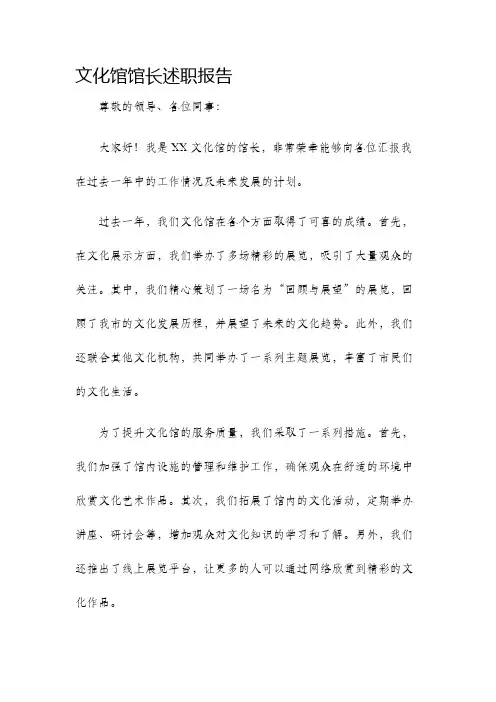 文化馆馆长述职报告

尊敬的领导、各位同事：

大家好！我是XX文化馆的馆长，非常荣幸能够向各位汇报我在过去一年中的工作情况及未来发展的计划。

过去一年，我们文化馆在各个方面取得了可喜的成绩。首先，在文化展示方面，我们举办了多场精彩的展览，吸引了大量观众的关注。其中，我们精心策划了一场名为“回顾与展望”的展览，回顾了我市的文化发展历程，并展望了未来的文化趋势。此外，我们还联合其他文化机构，共同举办了一系列主题展览，丰富了市民们的文化生活。

为了提升文化馆的服务质量，我们采取了一系列措施。首先，我们加强了馆内设施的管理和维护工作，确保观众在舒适的环境中欣赏文化艺术作品。其次，我们拓展了馆内的文化活动，定期举办讲座、研讨会等，增加观众对文化知识的学习和了解。另外，我们还推出了线上展览平台，让更多的人可以通过网络欣赏到精彩的文化作品。